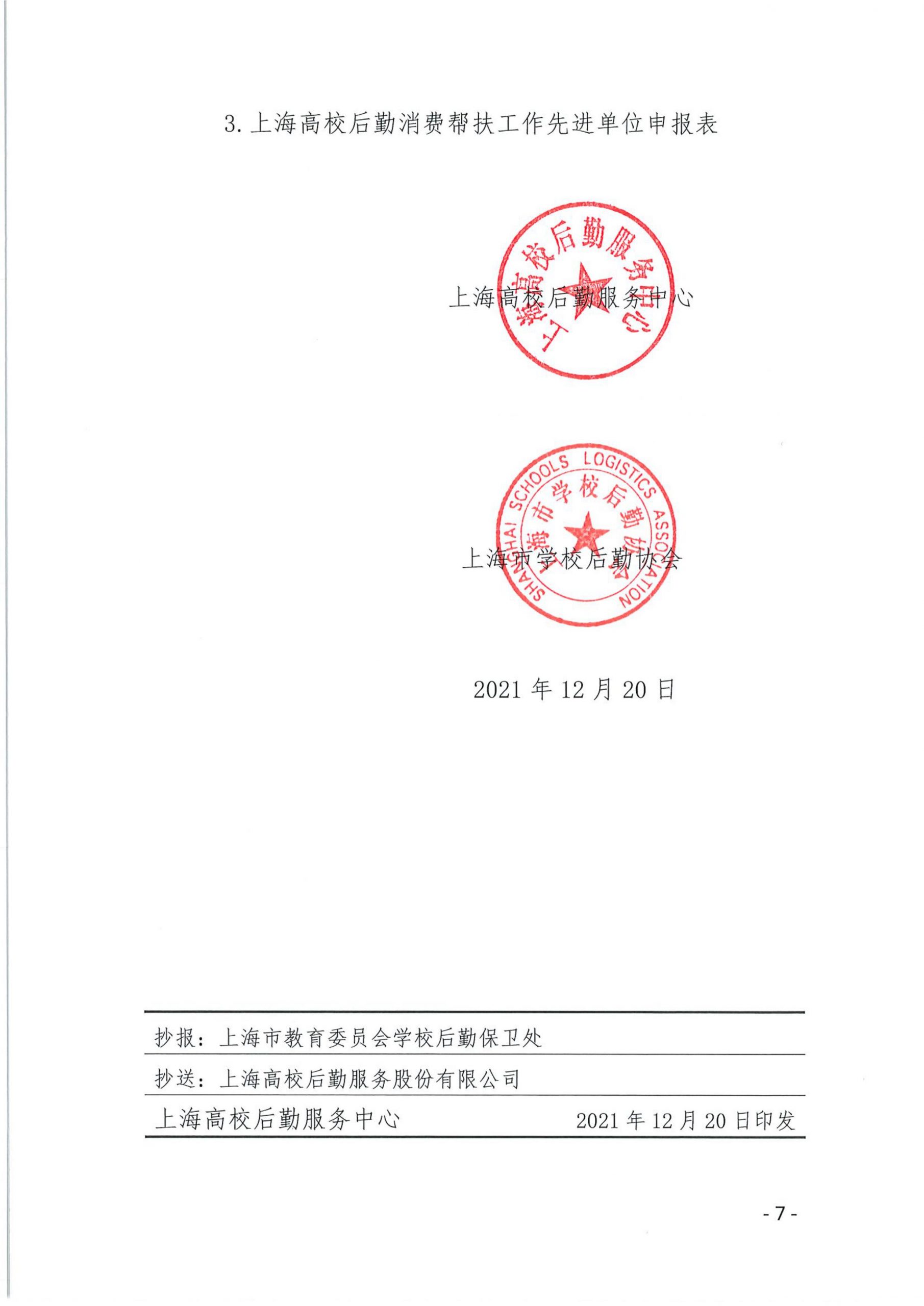 3. 上海高校后勤消费帮扶工作先进单位申报表

上海高校后勤服务中心

上海高校后勤服务中心

SHANGHAI SCHOOLS LOGISTICS ASSOCIATION

上海市学校后勤协会

上海市学校后勤协会

2021 年 12 月 20 日

抄报：上海市教育委员会学校后勤保卫处

抄送：上海高校后勤服务股份有限公司

上海高校后勤服务中心　　2021 年 12 月 20 日印发

- 7 -